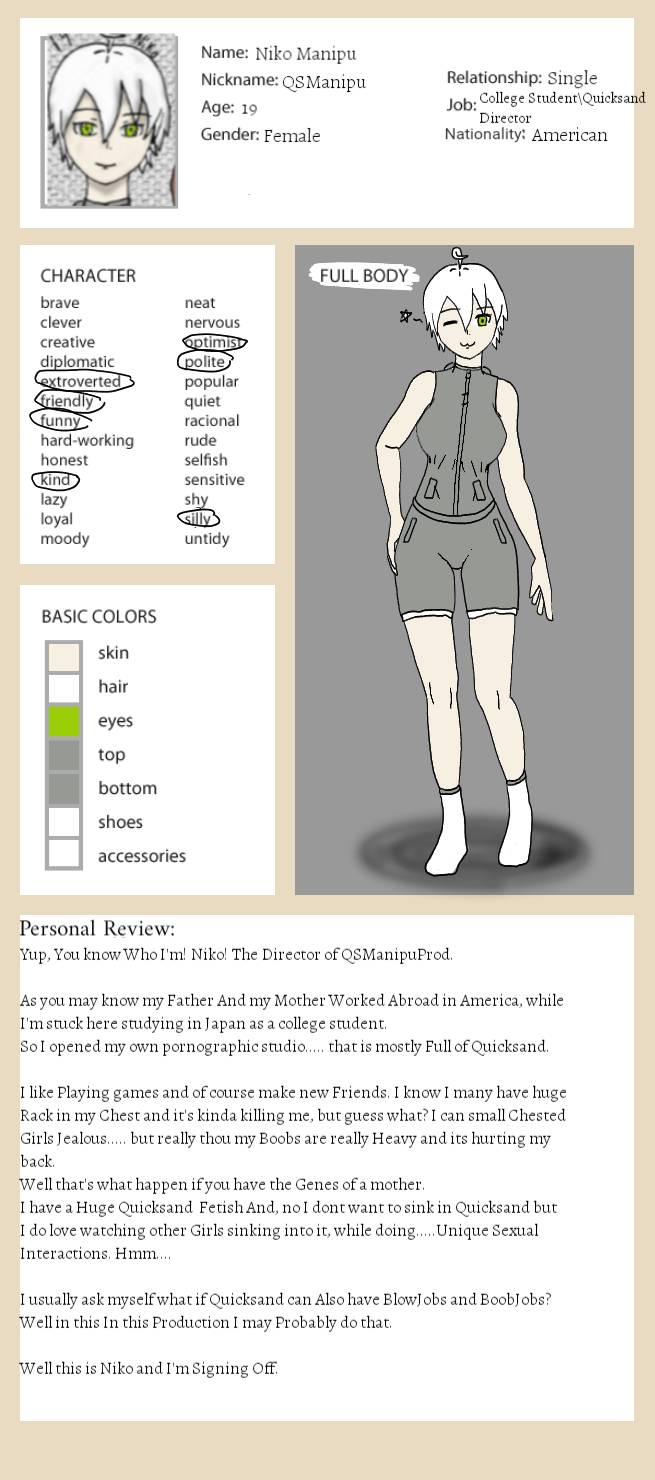 Name: Niko Manipu
Nickname: QSManipu
Age: 19
Gender: Female

Relationship: Single
Job: College Student\Quicksand Director
Nationality: American

CHARACTER
brave
clever
creative
diplomatic
extroverted
friendly
funny
hard-working
honest
kind
lazy
loyal
moody

neat
nervous
optimist
polite
popular
quiet
racional
rude
selfish
sensitive
shy
silly
untidy

FULL BODY

BASIC COLORS
skin
hair
eyes
top
bottom
shoes
accessories

Personal Review:
Yup, You know Who I'm! Niko! The Director of QSManipuProd.

As you may know my Father And my Mother Worked Abroad in America, while I'm stuck here studying in Japan as a college student.
So I opened my own pornographic studio..... that is mostly Full of Quicksand.

I like Playing games and of course make new Friends. I know I many have huge Rack in my Chest and it's kinda killing me, but guess what? I can small Chested Girls Jealous..... but really thou my Boobs are really Heavy and its hurting my back.
Well that's what happen if you have the Genes of a mother.
I have a Huge Quicksand Fetish And, no I dont want to sink in Quicksand but I do love watching other Girls sinking into it, while doing.....Unique Sexual Interactions. Hmm....

I usually ask myself what if Quicksand can Also have BlowJobs and BoobJobs?
Well in this In this Production I may Probably do that.

Well this is Niko and I'm Signing Off.